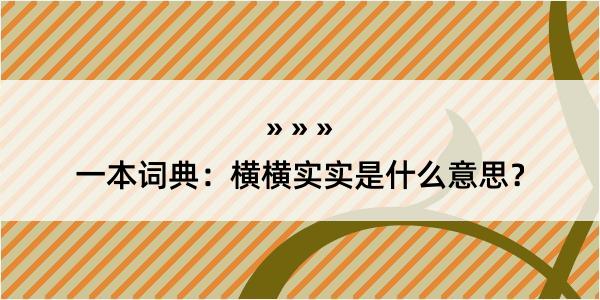 » » »

一本词典：横横实实是什么意思？